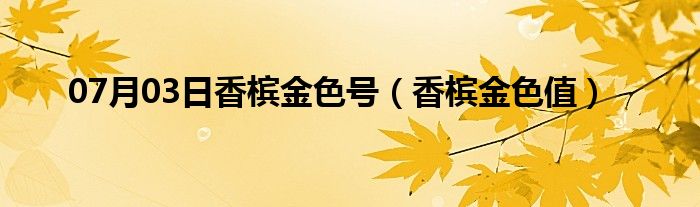 07月03日香槟金色号（香槟金色值）